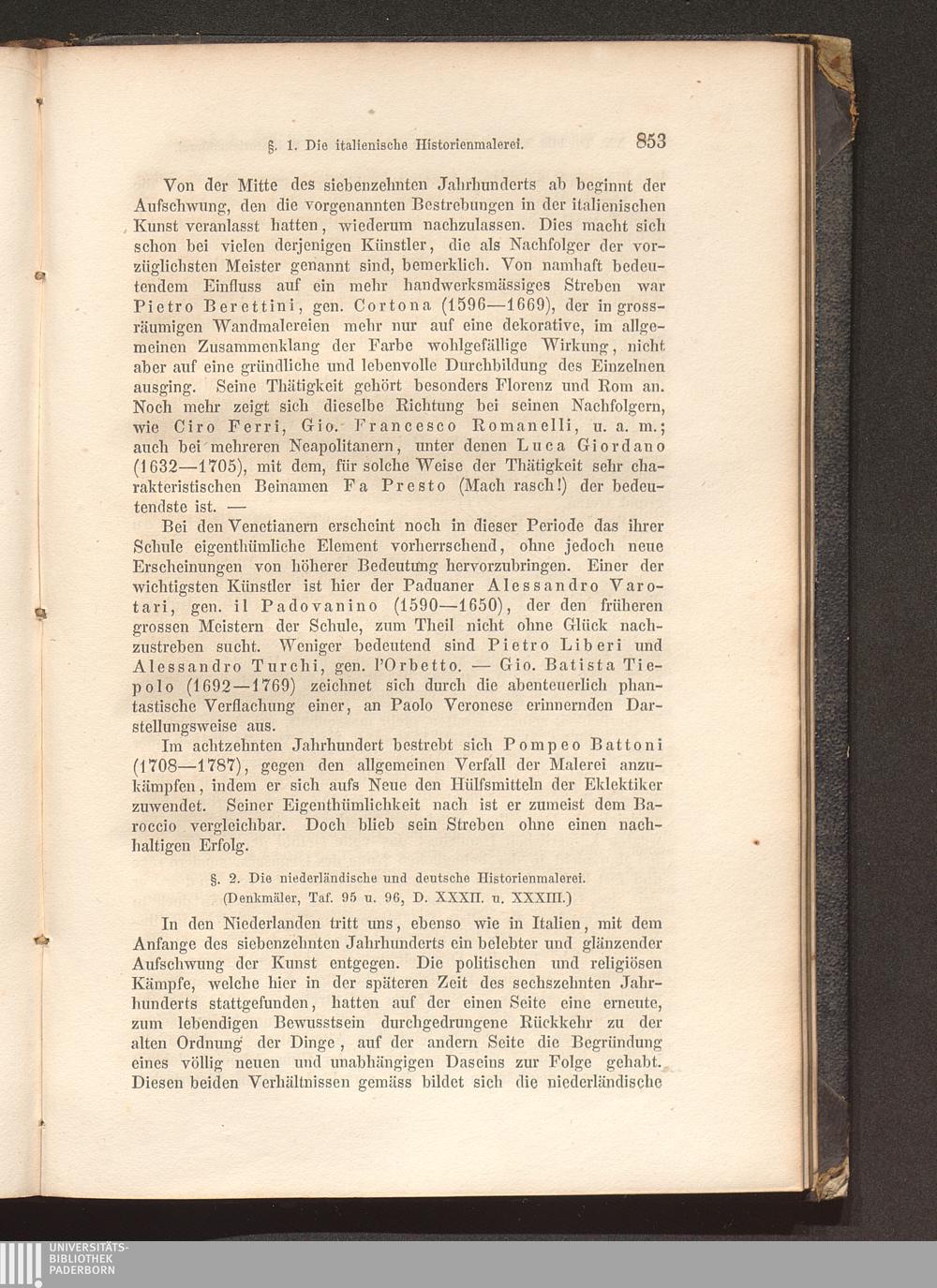 §. 1. Die italienische Historienmalerei. 853

Von der Mitte des siebenzehnten Jahrhunderts ab beginnt der Aufschwung, den die vorgenannten Bestrebungen in der italienischen Kunst veranlasst hatten, wiederum nachzulassen. Dies macht sich schon bei vielen derjenigen Künstler, die als Nachfolger der vorzüglichsten Meister genannt sind, bemerklich. Von namhaft bedeutendem Einfluss auf ein mehr handwerksmässiges Streben war Pietro Berettini, gen. Cortona (1596—1669), der in grossräumigen Wandmalereien mehr nur auf eine dekorative, im allgemeinen Zusammenklang der Farbe wohlgefällige Wirkung, nicht aber auf eine gründliche und lebenvolle Durchbildung des Einzelnen ausging. Seine Thätigkeit gehört besonders Florenz und Rom an. Noch mehr zeigt sich dieselbe Richtung bei seinen Nachfolgern, wie Ciro Ferri, Gio. Francesco Romanelli, u. a. m.; auch bei mehreren Neapolitanern, unter denen Luca Giordano (1632—1705), mit dem, für solche Weise der Thätigkeit sehr charakteristischen Beinamen Fa Presto (Mach rasch!) der bedeutendste ist. —

Bei den Venetianern erscheint noch in dieser Periode das ihrer Schule eigenthümliche Element vorherrschend, ohne jedoch neue Erscheinungen von höherer Bedeutung hervorzubringen. Einer der wichtigsten Künstler ist hier der Paduaner Alessandro Varotari, gen. il Padovanino (1590—1650), der den früheren grossen Meistern der Schule, zum Theil nicht ohne Glück nachzustreben sucht. Weniger bedeutend sind Pietro Liberi und Alessandro Turchi, gen. l'Orbetto. — Gio. Batista Tiepolo (1692—1769) zeichnet sich durch die abenteuerlich phantastische Verflachung einer, an Paolo Veronese erinnernden Darstellungsweise aus.

Im achtzehnten Jahrhundert bestrebt sich Pompeo Battoni (1708—1787), gegen den allgemeinen Verfall der Malerei anzukämpfen, indem er sich aufs Neue den Hülfsmitteln der Eklektiker zuwendet. Seiner Eigenthümlichkeit nach ist er zumeist dem Baroccio vergleichbar. Doch blieb sein Streben ohne einen nachhaltigen Erfolg.

§. 2. Die niederländische und deutsche Historienmalerei.
(Denkmäler, Taf. 95 u. 96, D. XXXII. u. XXXIII.)

In den Niederlanden tritt uns, ebenso wie in Italien, mit dem Anfange des siebenzehnten Jahrhunderts ein belebter und glänzender Aufschwung der Kunst entgegen. Die politischen und religiösen Kämpfe, welche hier in der späteren Zeit des sechszehnten Jahrhunderts stattgefunden, hatten auf der einen Seite eine erneute, zum lebendigen Bewusstsein durchgedrungene Rückkehr zu der alten Ordnung der Dinge, auf der andern Seite die Begründung eines völlig neuen und unabhängigen Daseins zur Folge gehabt. Diesen beiden Verhältnissen gemäss bildet sich die niederländische

UNIVERSITÄTS-
BIBLIOTHEK
PADERBORN